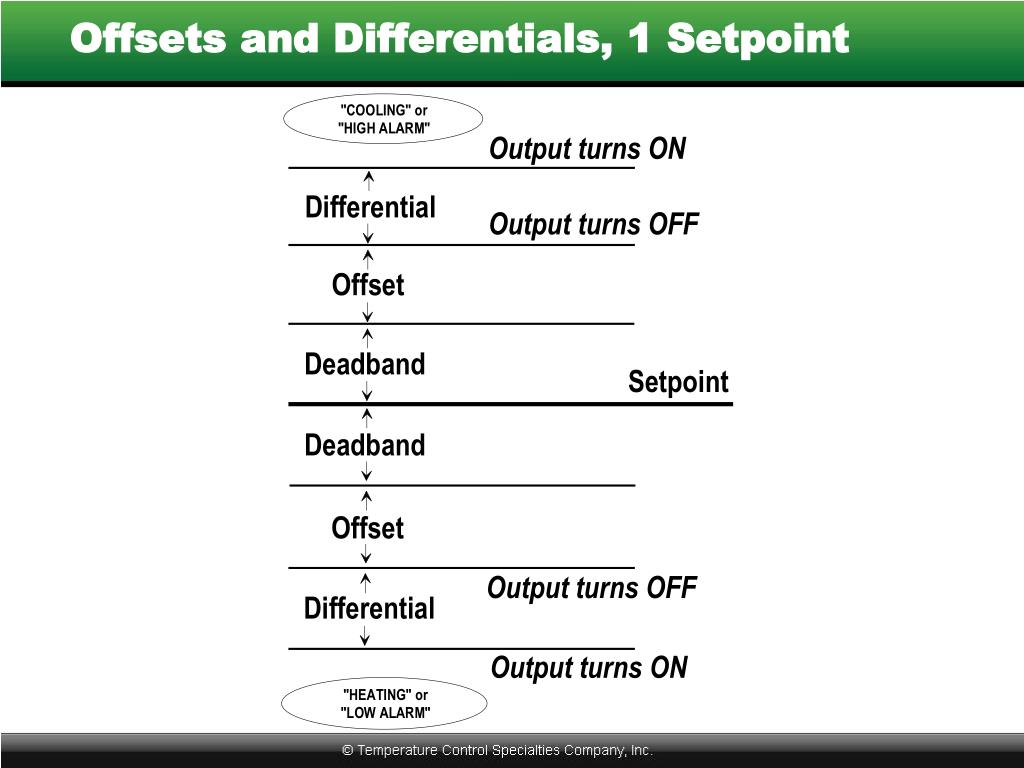 Offsets and Differentials, 1 Setpoint

"COOLING" or
"HIGH ALARM"

Output turns ON

Differential

Output turns OFF

Offset

Deadband

Setpoint

Deadband

Offset

Output turns OFF

Differential

Output turns ON

"HEATING" or
"LOW ALARM"

© Temperature Control Specialties Company, Inc.